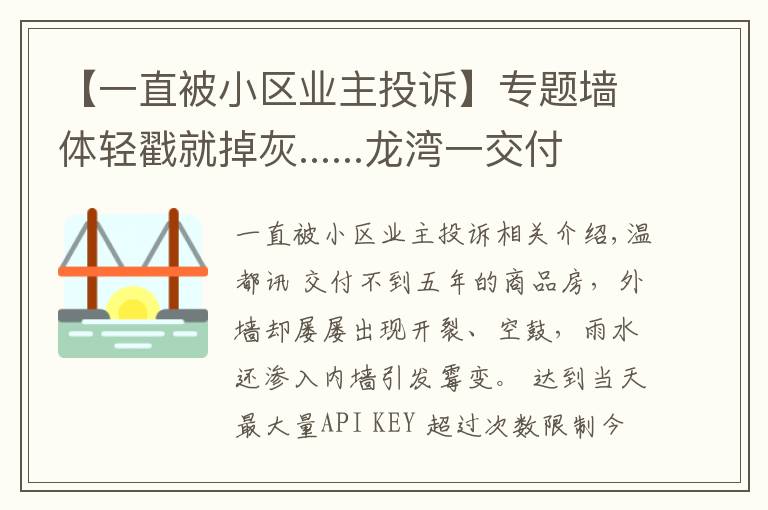 【一直被小区业主投诉】专题墙体轻戳就掉灰……龙湾一交付

一直被小区业主投诉相关介绍，温都讯 交付不到五年的商品房，外墙却屡屡出现开裂、空鼓，雨水还渗入内墙引发霉变。 达到当天最大量API KEY 超过次数限制今